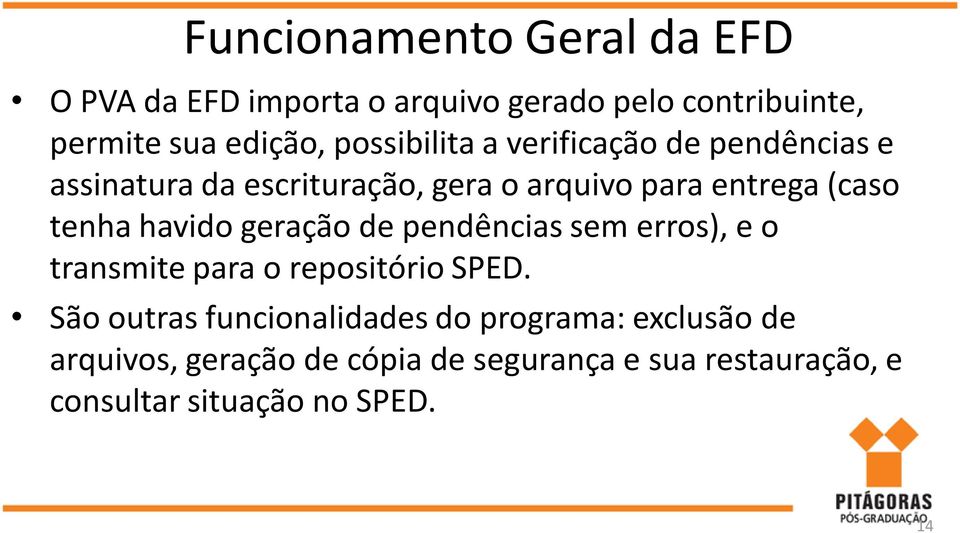 Funcionamento Geral da EFD

• O PVA da EFD importa o arquivo gerado pelo contribuinte, permite sua edição, possibilita a verificação de pendências e assinatura da escrituração, gera o arquivo para entrega (caso tenha havido geração de pendências sem erros), e o transmite para o repositório SPED.

• São outras funcionalidades do programa: exclusão de arquivos, geração de cópia de segurança e sua restauração, e consultar situação no SPED.

PITÁGORAS
PÓS-GRADUAÇÃO

14